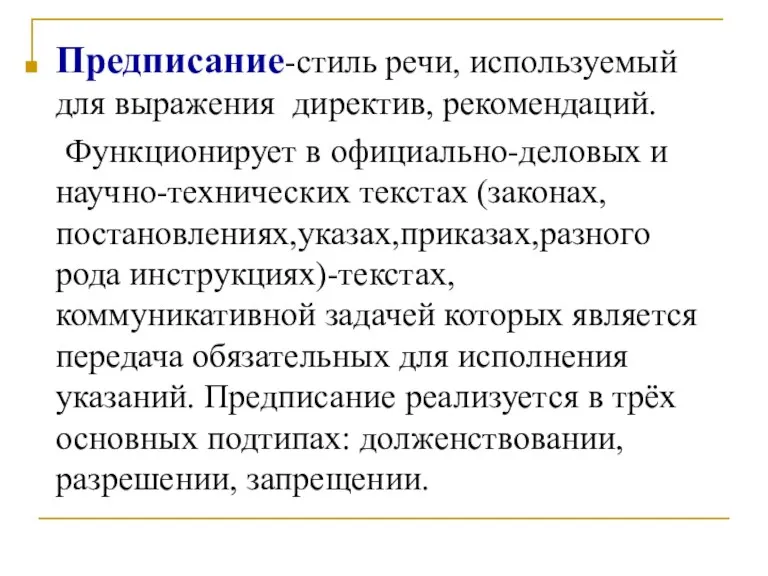 Предписание-стиль речи, используемый для выражения директив, рекомендаций.

Функционирует в официально-деловых и научно-технических текстах (законах, постановлениях,указах,приказах,разного рода инструкциях)-текстах, коммуникативной задачей которых является передача обязательных для исполнения указаний. Предписание реализуется в трёх основных подтипах: долженствовании, разрешении, запрещении.